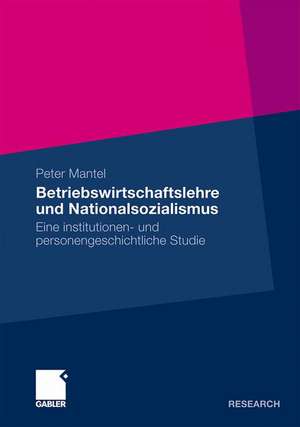 Peter Mantel

Betriebswirtschaftslehre und Nationalsozialismus

Eine institutionen- und personengeschichtliche Studie

GABLER

RESEARCH